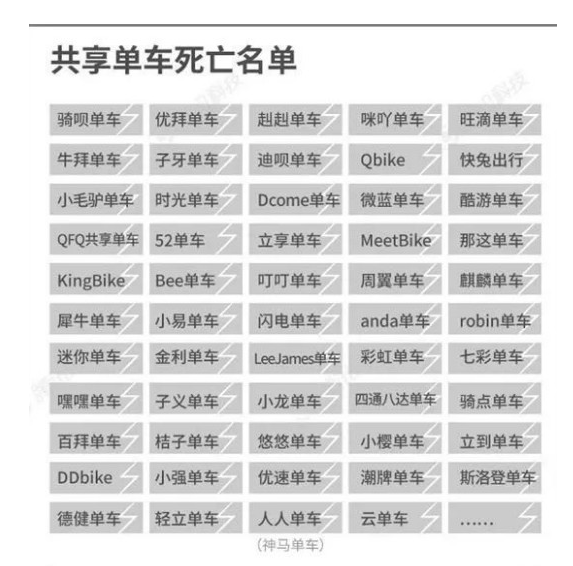 共享单车死亡名单

| | | | | |
|---|---|---|---|---|
| 骑呗单车 | 优拜单车 | 赳赳单车 | 咪吖单车 | 旺滴单车 |
| 牛拜单车 | 子牙单车 | 迪呗单车 | Qbike | 快兔出行 |
| 小毛驴单车 | 时光单车 | Dcome单车 | 微蓝单车 | 酷游单车 |
| QFQ共享单车 | 52单车 | 立享单车 | MeetBike | 那这单车 |
| KingBike | Bee单车 | 叮叮单车 | 周翼单车 | 麒麟单车 |
| 犀牛单车 | 小易单车 | 闪电单车 | anda单车 | robin单车 |
| 迷你单车 | 金利单车 | LeeJames单车 | 彩虹单车 | 七彩单车 |
| 嘿嘿单车 | 子义单车 | 小龙单车 | 四通八达单车 | 骑点单车 |
| 百拜单车 | 桔子单车 | 悠悠单车 | 小樱单车 | 立到单车 |
| DDbike | 小强单车 | 优速单车 | 潮牌单车 | 斯洛登单车 |
| 德健单车 | 轻立单车 | 人人单车 | 云单车 | …… |

（神马单车）